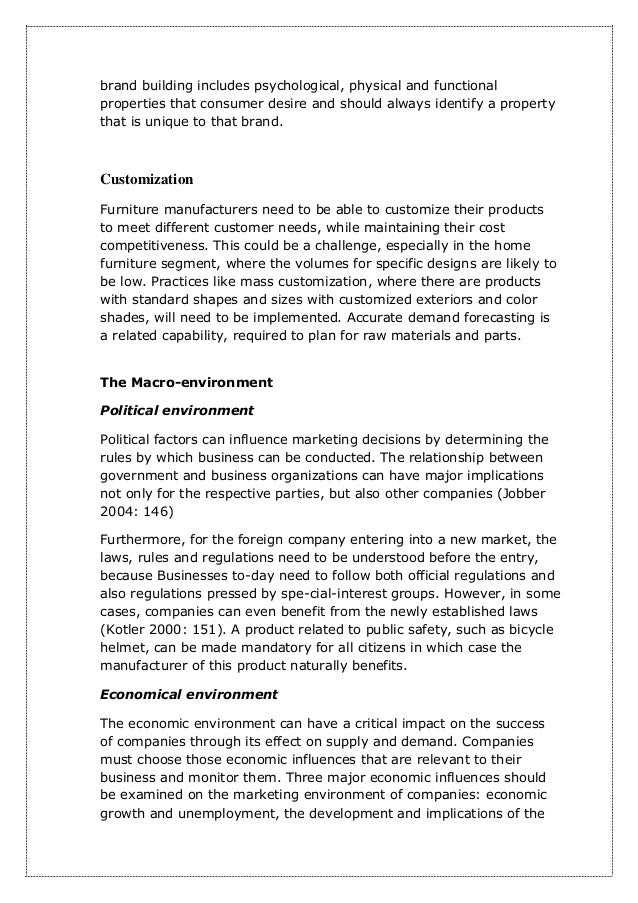 brand building includes psychological, physical and functional properties that consumer desire and should always identify a property that is unique to that brand.

Customization

Furniture manufacturers need to be able to customize their products to meet different customer needs, while maintaining their cost competitiveness. This could be a challenge, especially in the home furniture segment, where the volumes for specific designs are likely to be low. Practices like mass customization, where there are products with standard shapes and sizes with customized exteriors and color shades, will need to be implemented. Accurate demand forecasting is a related capability, required to plan for raw materials and parts.

The Macro-environment

Political environment

Political factors can influence marketing decisions by determining the rules by which business can be conducted. The relationship between government and business organizations can have major implications not only for the respective parties, but also other companies (Jobber 2004: 146)

Furthermore, for the foreign company entering into a new market, the laws, rules and regulations need to be understood before the entry, because Businesses to-day need to follow both official regulations and also regulations pressed by spe-cial-interest groups. However, in some cases, companies can even benefit from the newly established laws (Kotler 2000: 151). A product related to public safety, such as bicycle helmet, can be made mandatory for all citizens in which case the manufacturer of this product naturally benefits.

Economical environment

The economic environment can have a critical impact on the success of companies through its effect on supply and demand. Companies must choose those economic influences that are relevant to their business and monitor them. Three major economic influences should be examined on the marketing environment of companies: economic growth and unemployment, the development and implications of the